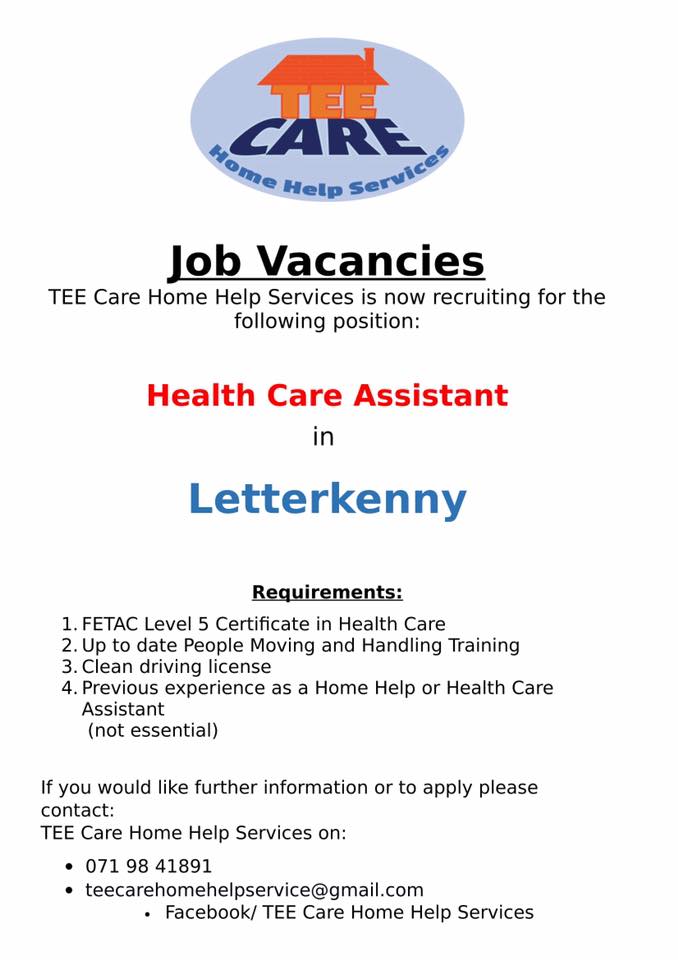 TEE CARE

Home Help Services

Job Vacancies

TEE Care Home Help Services is now recruiting for the following position:

Health Care Assistant

in

Letterkenny

Requirements:

1. FETAC Level 5 Certificate in Health Care
2. Up to date People Moving and Handling Training
3. Clean driving license
4. Previous experience as a Home Help or Health Care Assistant (not essential)

If you would like further information or to apply please contact:
TEE Care Home Help Services on:

• 071 98 41891
• teecarehomehelpservice@gmail.com
• Facebook/ TEE Care Home Help Services